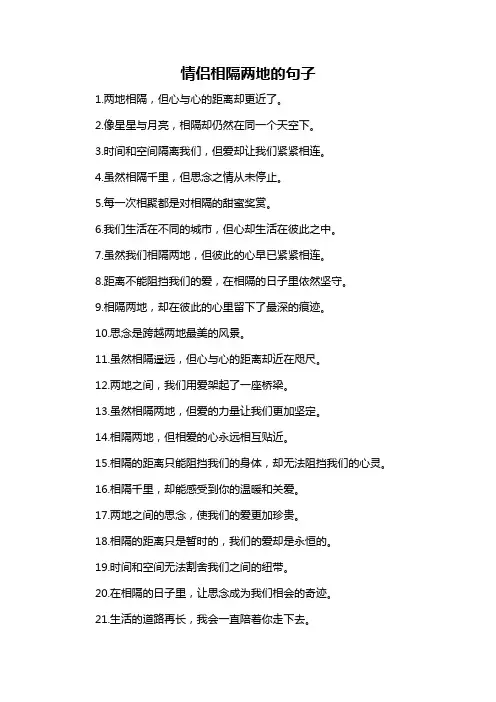 情侣相隔两地的句子

1.两地相隔，但心与心的距离却更近了。

2.像星星与月亮，相隔却仍然在同一个天空下。

3.时间和空间隔离我们，但爱却让我们紧紧相连。

4.虽然相隔千里，但思念之情从未停止。

5.每一次相聚都是对相隔的甜蜜奖赏。

6.我们生活在不同的城市，但心却生活在彼此之中。

7.虽然我们相隔两地，但彼此的心早已紧紧相连。

8.距离不能阻挡我们的爱，在相隔的日子里依然坚守。

9.相隔两地，却在彼此的心里留下了最深的痕迹。

10.思念是跨越两地最美的风景。

11.虽然相隔遥远，但心与心的距离却近在咫尺。

12.两地之间，我们用爱架起了一座桥梁。

13.虽然相隔两地，但爱的力量让我们更加坚定。

14.相隔两地，但相爱的心永远相互贴近。

15.相隔的距离只能阻挡我们的身体，却无法阻挡我们的心灵。

16.相隔千里，却能感受到你的温暖和关爱。

17.两地之间的思念，使我们的爱更加珍贵。

18.相隔的距离只是暂时的，我们的爱却是永恒的。

19.时间和空间无法割舍我们之间的纽带。

20.在相隔的日子里，让思念成为我们相会的奇迹。

21.生活的道路再长，我会一直陪着你走下去。